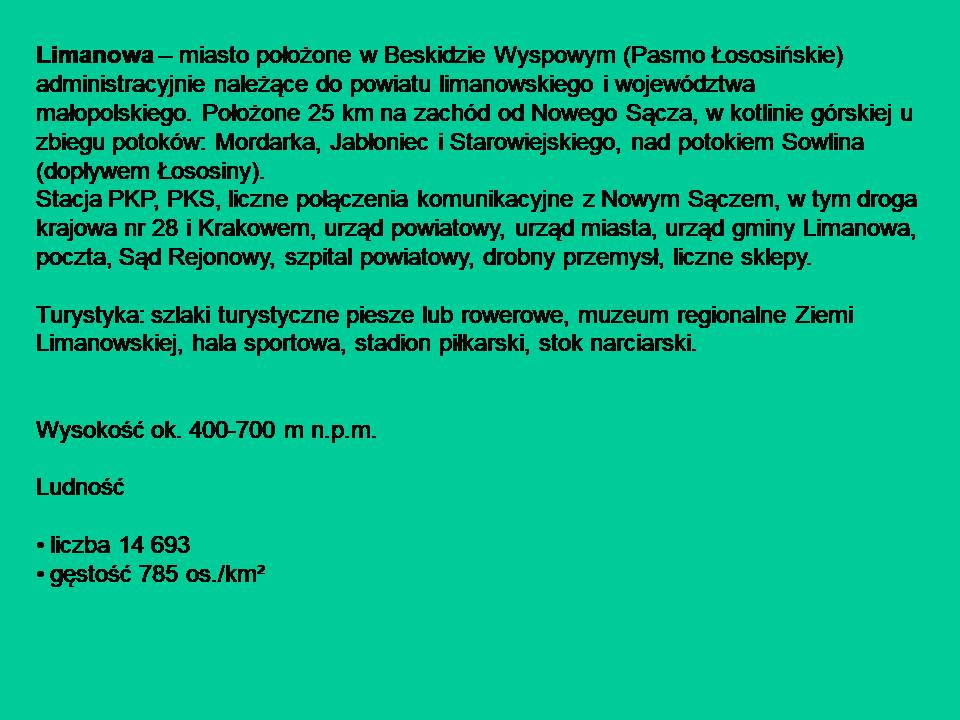 Limanowa – miasto położone w Beskidzie Wyspowym (Pasmo Łososińskie) administracyjnie należące do powiatu limanowskiego i województwa małopolskiego. Położone 25 km na zachód od Nowego Sącza, w kotlinie górskiej u zbiegu potoków: Mordarka, Jabłoniec i Starowiejskiego, nad potokiem Sowlina (dopływem Łososiny).
Stacja PKP, PKS, liczne połączenia komunikacyjne z Nowym Sączem, w tym droga krajowa nr 28 i Krakowem, urząd powiatowy, urząd miasta, urząd gminy Limanowa, poczta, Sąd Rejonowy, szpital powiatowy, drobny przemysł, liczne sklepy.

Turystyka: szlaki turystyczne piesze lub rowerowe, muzeum regionalne Ziemi Limanowskiej, hala sportowa, stadion piłkarski, stok narciarski.

Wysokość ok. 400-700 m n.p.m.

Ludność

• liczba 14 693
• gęstość 785 os./km²